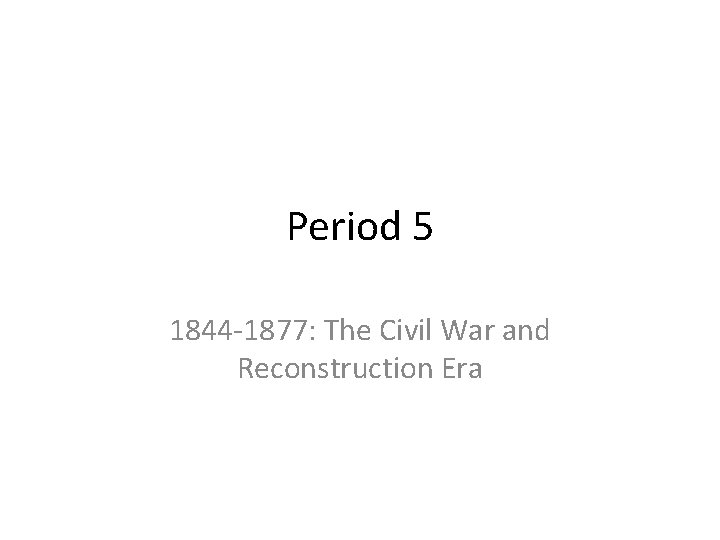 Period 5

1844-1877: The Civil War and Reconstruction Era